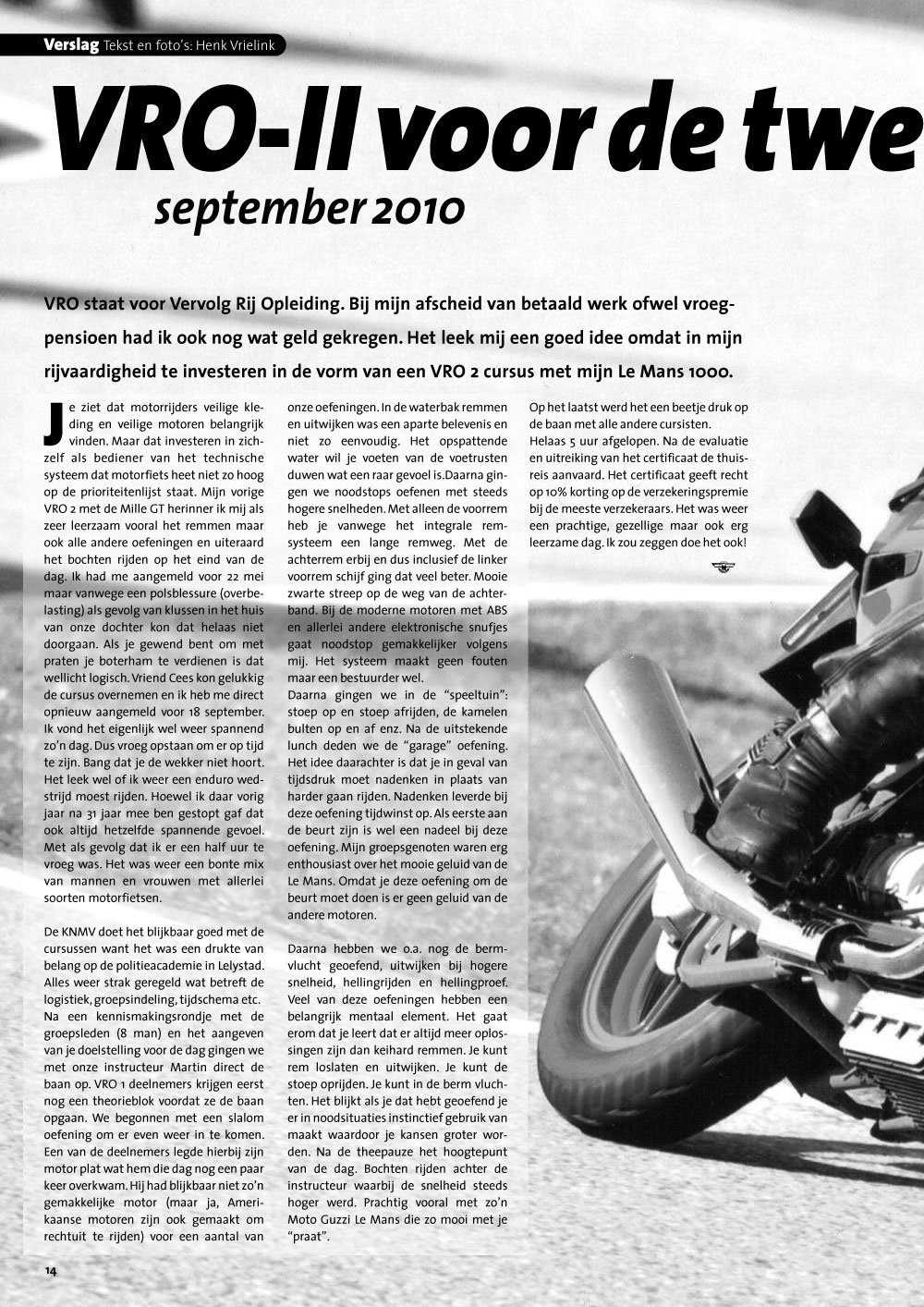 Verslag Tekst en foto's: Henk Vrielink

VRO-II voor de twe

september 2010

VRO staat voor Vervolg Rij Opleiding. Bij mijn afscheid van betaald werk ofwel vroegpensioen had ik ook nog wat geld gekregen. Het leek mij een goed idee omdat in mijn rijvaardigheid te investeren in de vorm van een VRO 2 cursus met mijn Le Mans 1000.

Je ziet dat motorrijders veilige kleding en veilige motoren belangrijk vinden. Maar dat investeren in zichzelf als bediener van het technische systeem dat motorfiets heet niet zo hoog op de prioriteitenlijst staat. Mijn vorige VRO 2 met de Mille GT herinner ik mij als zeer leerzaam vooral het remmen maar ook alle andere oefeningen en uiteraard het bochten rijden op het eind van de dag. Ik had me aangemeld voor 22 mei maar vanwege een polsblessure (overbelasting) als gevolg van klussen in het huis van onze dochter kon dat helaas niet doorgaan. Als je gewend bent om met praten je boterham te verdienen is dat wellicht logisch. Vriend Cees kon gelukkig de cursus overnemen en ik heb me direct opnieuw aangemeld voor 18 september. Ik vond het eigenlijk wel weer spannend zo'n dag. Dus vroeg opstaan om er op tijd te zijn. Bang dat je de wekker niet hoort. Het leek wel of ik weer een enduro wedstrijd moest rijden. Hoewel ik daar vorig jaar na 31 jaar mee ben gestopt gaf dat ook altijd hetzelfde spannende gevoel. Met als gevolg dat ik er een half uur te vroeg was. Het was weer een bonte mix van mannen en vrouwen met allerlei soorten motorfietsen.

De KNMV doet het blijkbaar goed met de cursussen want het was een drukte van belang op de politieacademie in Lelystad. Alles weer strak geregeld wat betreft de logistiek, groepsindeling, tijdschema etc. Na een kennismakingsrondje met de groepsleden (8 man) en het aangeven van je doelstelling voor de dag gingen we met onze instructeur Martin direct de baan op. VRO 1 deelnemers krijgen eerst nog een theorieblok voordat ze de baan opgaan. We begonnen met een slalom oefening om er even weer in te komen. Een van de deelnemers legde hierbij zijn motor plat wat hem die dag nog een paar keer overkwam. Hij had blijkbaar niet zo'n gemakkelijke motor (maar ja, Amerikaanse motoren zijn ook gemaakt om rechtuit te rijden) voor een aantal van onze oefeningen. In de waterbak remmen en uitwijken was een aparte belevenis en niet zo eenvoudig. Het opspattende water wil je voeten van de voetrusten duwen wat een raar gevoel is.Daarna gingen we noodstops oefenen met steeds hogere snelheden. Met alleen de voorrem heb je vanwege het integrale remsysteem een lange remweg. Met de achterrem erbij en dus inclusief de linker voorrem schijf ging dat veel beter. Mooie zwarte streep op de weg van de achterband. Bij de moderne motoren met ABS en allerlei andere elektronische snufjes gaat noodstop gemakkelijker volgens mij. Het systeem maakt geen fouten maar een bestuurder wel.
Daarna gingen we in de "speeltuin": stoep op en stoep afrijden, de kamelen bulten op en af enz. Na de uitstekende lunch deden we de "garage" oefening. Het idee daarachter is dat je in geval van tijdsdruk moet nadenken in plaats van harder gaan rijden. Nadenken leverde bij deze oefening tijdwinst op. Als eerste aan de beurt zijn is wel een nadeel bij deze oefening. Mijn groepsgenoten waren erg enthousiast over het mooie geluid van de Le Mans. Omdat je deze oefening om de beurt moet doen is er geen geluid van de andere motoren.

Daarna hebben we o.a. nog de bermvlucht geoefend, uitwijken bij hogere snelheid, hellingrijden en hellingproef. Veel van deze oefeningen hebben een belangrijk mentaal element. Het gaat erom dat je leert dat er altijd meer oplossingen zijn dan keihard remmen. Je kunt rem loslaten en uitwijken. Je kunt de stoep oprijden. Je kunt in de berm vluchten. Het blijkt als je dat hebt geoefend je er in noodsituaties instinctief gebruik van maakt waardoor je kansen groter worden. Na de theepauze het hoogtepunt van de dag. Bochten rijden achter de instructeur waarbij de snelheid steeds hoger werd. Prachtig vooral met zo'n Moto Guzzi Le Mans die zo mooi met je "praat".

Op het laatst werd het een beetje druk op de baan met alle andere cursisten. Helaas 5 uur afgelopen. Na de evaluatie en uitreiking van het certificaat de thuisreis aanvaard. Het certificaat geeft recht op 10% korting op de verzekeringspremie bij de meeste verzekeraars. Het was weer een prachtige, gezellige maar ook erg leerzame dag. Ik zou zeggen doe het ook!

14